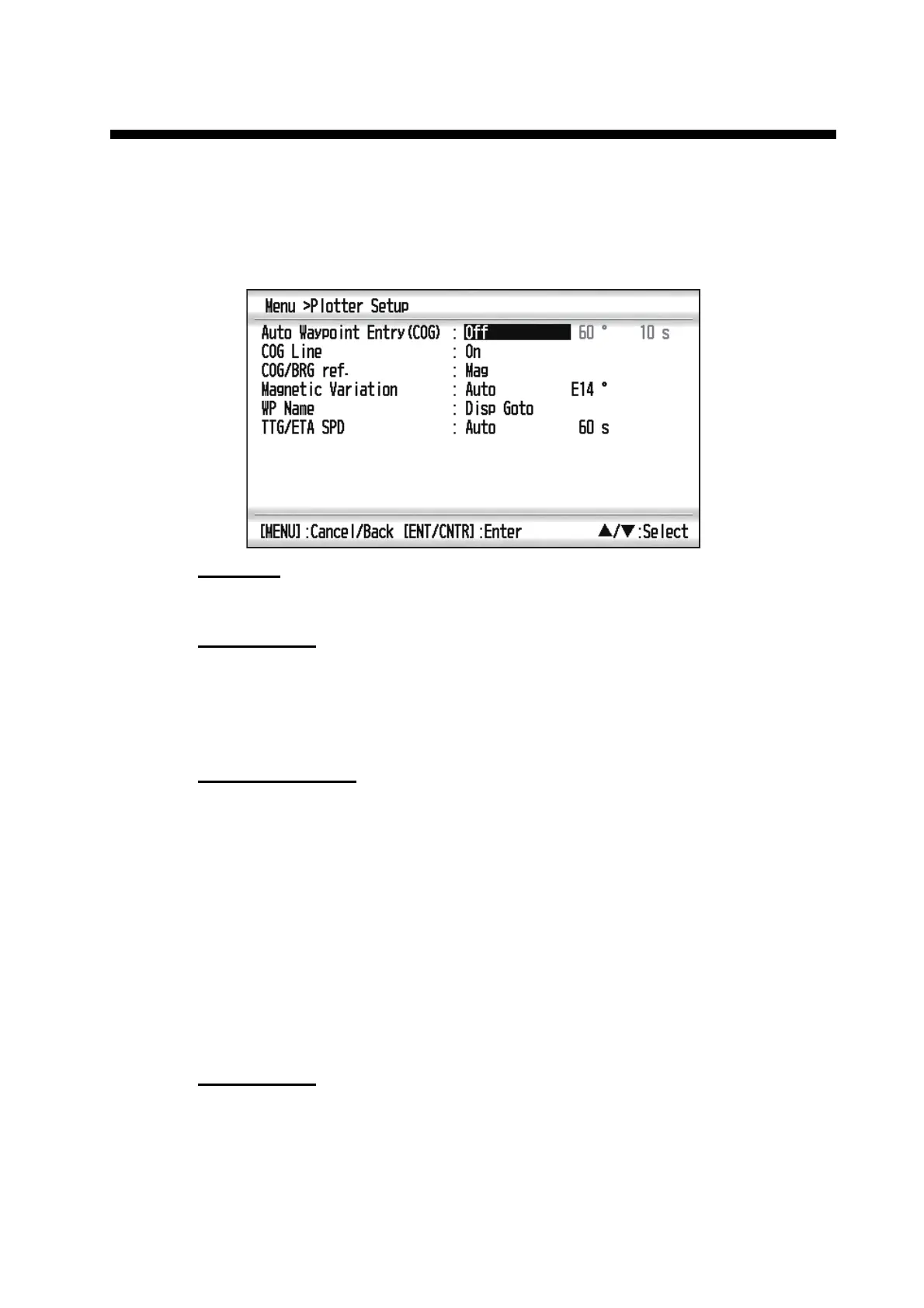 Menu >Plotter Setup

Auto Waypoint Entry(COG) : Off 60 ° 10 s
COG Line : On
COG/BRG ref. : Mag
Magnetic Variation : Auto E14 °
WP Name : Disp Goto
TTG/ETA SPD : Auto 60 s

[MENU]:Cancel/Back [ENT/CNTR]:Enter ▲/▼:Select